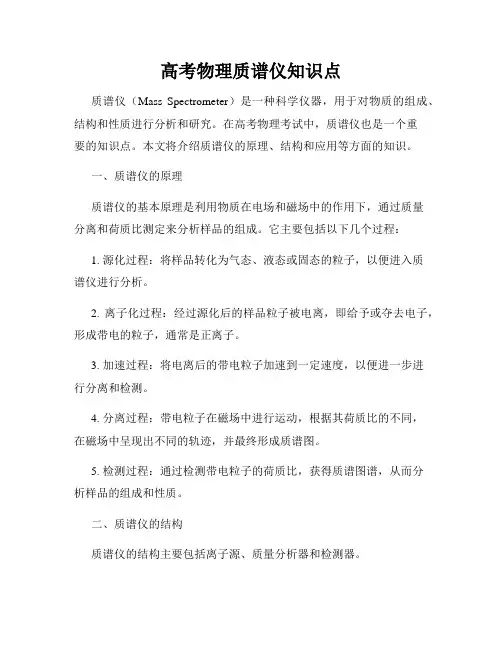 高考物理质谱仪知识点

质谱仪（Mass Spectrometer）是一种科学仪器，用于对物质的组成、结构和性质进行分析和研究。在高考物理考试中，质谱仪也是一个重要的知识点。本文将介绍质谱仪的原理、结构和应用等方面的知识。

一、质谱仪的原理

质谱仪的基本原理是利用物质在电场和磁场中的作用下，通过质量分离和荷质比测定来分析样品的组成。它主要包括以下几个过程：

1. 源化过程：将样品转化为气态、液态或固态的粒子，以便进入质谱仪进行分析。

2. 离子化过程：经过源化后的样品粒子被电离，即给予或夺去电子，形成带电的粒子，通常是正离子。

3. 加速过程：将电离后的带电粒子加速到一定速度，以便进一步进行分离和检测。

4. 分离过程：带电粒子在磁场中进行运动，根据其荷质比的不同，在磁场中呈现出不同的轨迹，并最终形成质谱图。

5. 检测过程：通过检测带电粒子的荷质比，获得质谱图谱，从而分析样品的组成和性质。

二、质谱仪的结构

质谱仪的结构主要包括离子源、质量分析器和检测器。